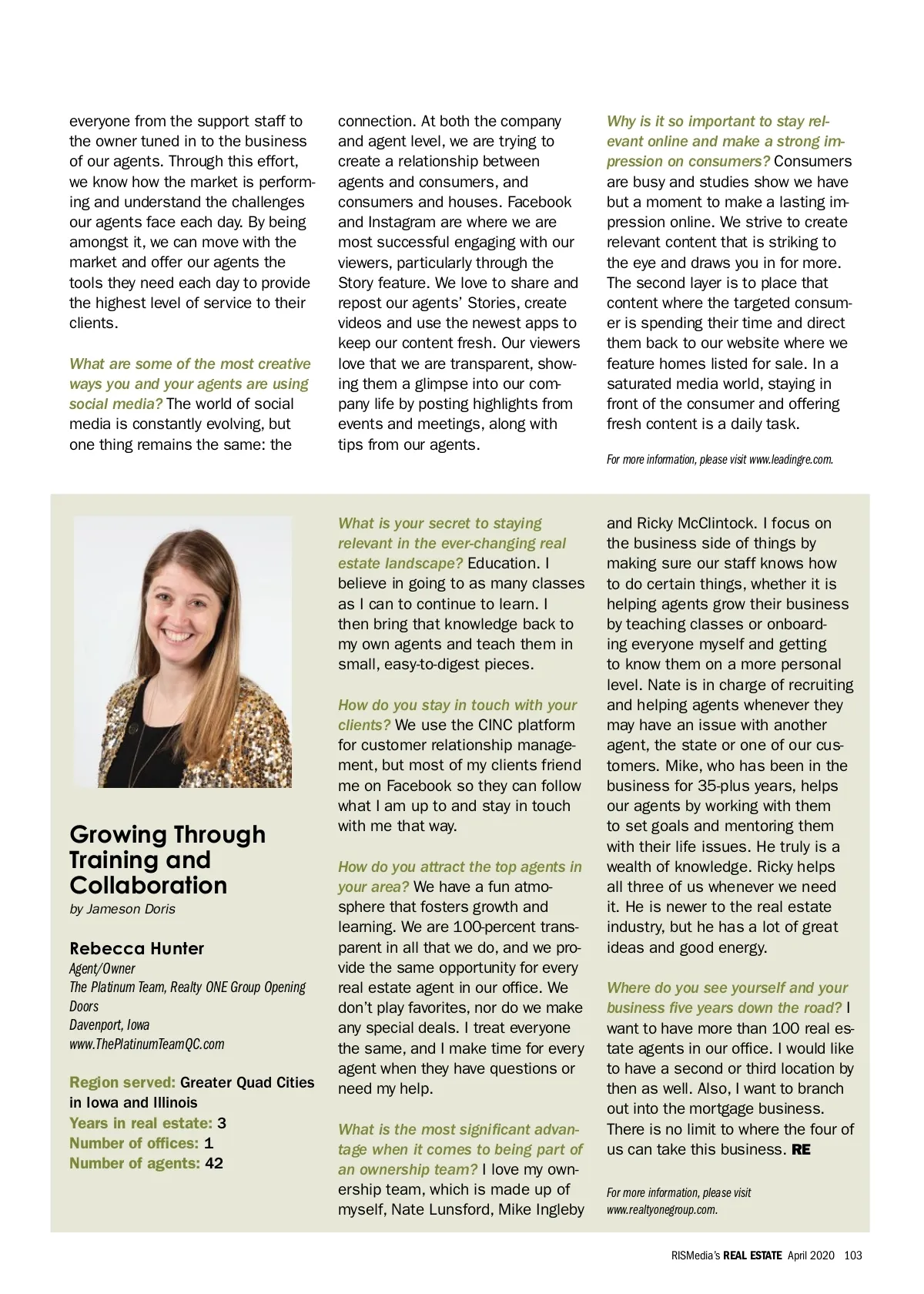 everyone from the support staff to the owner tuned in to the business of our agents. Through this effort, we know how the market is performing and understand the challenges our agents face each day. By being amongst it, we can move with the market and offer our agents the tools they need each day to provide the highest level of service to their clients.

What are some of the most creative ways you and your agents are using social media? The world of social media is constantly evolving, but one thing remains the same: the connection. At both the company and agent level, we are trying to create a relationship between agents and consumers, and consumers and houses. Facebook and Instagram are where we are most successful engaging with our viewers, particularly through the Story feature. We love to share and repost our agents' Stories, create videos and use the newest apps to keep our content fresh. Our viewers love that we are transparent, showing them a glimpse into our company life by posting highlights from events and meetings, along with tips from our agents.

Why is it so important to stay relevant online and make a strong impression on consumers? Consumers are busy and studies show we have but a moment to make a lasting impression online. We strive to create relevant content that is striking to the eye and draws you in for more. The second layer is to place that content where the targeted consumer is spending their time and direct them back to our website where we feature homes listed for sale. In a saturated media world, staying in front of the consumer and offering fresh content is a daily task.

For more information, please visit www.leadingre.com.

Growing Through Training and Collaboration
by Jameson Doris

Rebecca Hunter
Agent/Owner
The Platinum Team, Realty ONE Group Opening Doors
Davenport, Iowa
www.ThePlatinumTeamQC.com

Region served: Greater Quad Cities in Iowa and Illinois
Years in real estate: 3
Number of offices: 1
Number of agents: 42

What is your secret to staying relevant in the ever-changing real estate landscape? Education. I believe in going to as many classes as I can to continue to learn. I then bring that knowledge back to my own agents and teach them in small, easy-to-digest pieces.

How do you stay in touch with your clients? We use the CINC platform for customer relationship management, but most of my clients friend me on Facebook so they can follow what I am up to and stay in touch with me that way.

How do you attract the top agents in your area? We have a fun atmosphere that fosters growth and learning. We are 100-percent transparent in all that we do, and we provide the same opportunity for every real estate agent in our office. We don't play favorites, nor do we make any special deals. I treat everyone the same, and I make time for every agent when they have questions or need my help.

What is the most significant advantage when it comes to being part of an ownership team? I love my ownership team, which is made up of myself, Nate Lunsford, Mike Ingleby and Ricky McClintock. I focus on the business side of things by making sure our staff knows how to do certain things, whether it is helping agents grow their business by teaching classes or onboarding everyone myself and getting to know them on a more personal level. Nate is in charge of recruiting and helping agents whenever they may have an issue with another agent, the state or one of our customers. Mike, who has been in the business for 35-plus years, helps our agents by working with them to set goals and mentoring them with their life issues. He truly is a wealth of knowledge. Ricky helps all three of us whenever we need it. He is newer to the real estate industry, but he has a lot of great ideas and good energy.

Where do you see yourself and your business five years down the road? I want to have more than 100 real estate agents in our office. I would like to have a second or third location by then as well. Also, I want to branch out into the mortgage business. There is no limit to where the four of us can take this business. RE

For more information, please visit www.realtyonegroup.com.

RISMedia's REAL ESTATE April 2020 103